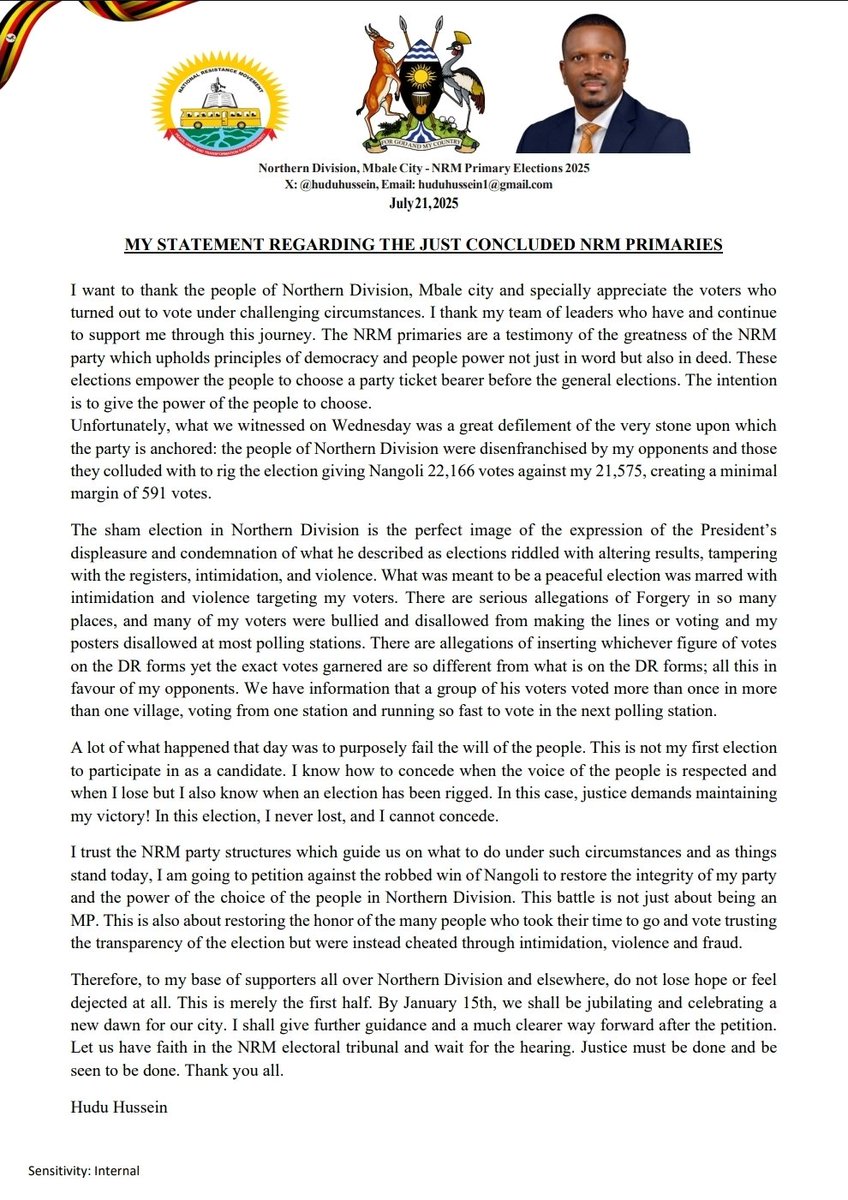 NATIONAL RESISTANCE MOVEMENT

FOR GOD AND MY COUNTRY

Northern Division, Mbale City - NRM Primary Elections 2025
X: @huduhussein, Email: huduhussein1@gmail.com
July 21, 2025

MY STATEMENT REGARDING THE JUST CONCLUDED NRM PRIMARIES

I want to thank the people of Northern Division, Mbale city and specially appreciate the voters who turned out to vote under challenging circumstances. I thank my team of leaders who have and continue to support me through this journey. The NRM primaries are a testimony of the greatness of the NRM party which upholds principles of democracy and people power not just in word but also in deed. These elections empower the people to choose a party ticket bearer before the general elections. The intention is to give the power of the people to choose.
Unfortunately, what we witnessed on Wednesday was a great defilement of the very stone upon which the party is anchored: the people of Northern Division were disenfranchised by my opponents and those they colluded with to rig the election giving Nangoli 22,166 votes against my 21,575, creating a minimal margin of 591 votes.

The sham election in Northern Division is the perfect image of the expression of the President's displeasure and condemnation of what he described as elections riddled with altering results, tampering with the registers, intimidation, and violence. What was meant to be a peaceful election was marred with intimidation and violence targeting my voters. There are serious allegations of Forgery in so many places, and many of my voters were bullied and disallowed from making the lines or voting and my posters disallowed at most polling stations. There are allegations of inserting whichever figure of votes on the DR forms yet the exact votes garnered are so different from what is on the DR forms; all this in favour of my opponents. We have information that a group of his voters voted more than once in more than one village, voting from one station and running so fast to vote in the next polling station.

A lot of what happened that day was to purposely fail the will of the people. This is not my first election to participate in as a candidate. I know how to concede when the voice of the people is respected and when I lose but I also know when an election has been rigged. In this case, justice demands maintaining my victory! In this election, I never lost, and I cannot concede.

I trust the NRM party structures which guide us on what to do under such circumstances and as things stand today, I am going to petition against the robbed win of Nangoli to restore the integrity of my party and the power of the choice of the people in Northern Division. This battle is not just about being an MP. This is also about restoring the honor of the many people who took their time to go and vote trusting the transparency of the election but were instead cheated through intimidation, violence and fraud.

Therefore, to my base of supporters all over Northern Division and elsewhere, do not lose hope or feel dejected at all. This is merely the first half. By January 15th, we shall be jubilating and celebrating a new dawn for our city. I shall give further guidance and a much clearer way forward after the petition. Let us have faith in the NRM electoral tribunal and wait for the hearing. Justice must be done and be seen to be done. Thank you all.

Hudu Hussein

Sensitivity: Internal